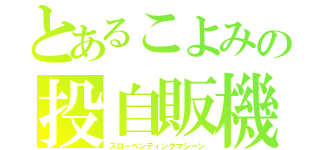 とあるこよみの
投自販機
スローベンディングマシーン